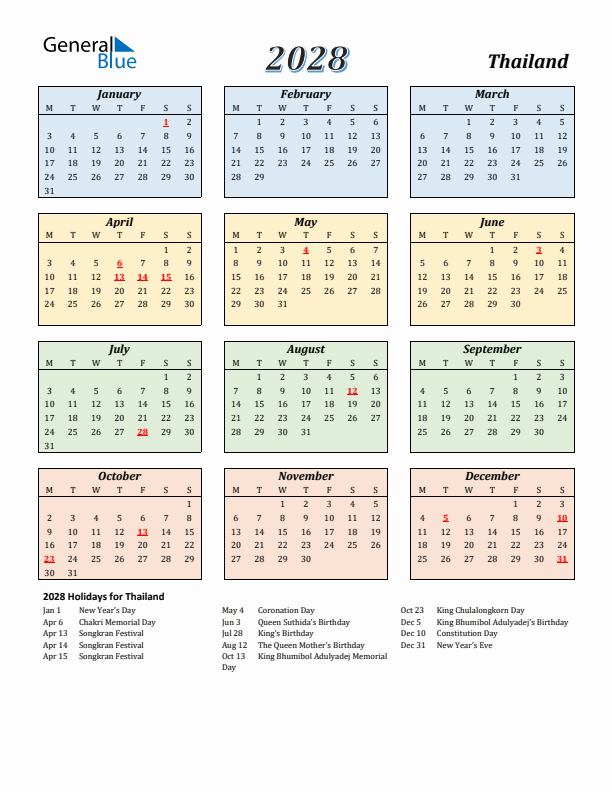 General Blue

2028

Thailand

January

| M | T | W | T | F | S | S |
|---|---|---|---|---|---|---|
| | | | | | 1 | 2 |
| 3 | 4 | 5 | 6 | 7 | 8 | 9 |
| 10 | 11 | 12 | 13 | 14 | 15 | 16 |
| 17 | 18 | 19 | 20 | 21 | 22 | 23 |
| 24 | 25 | 26 | 27 | 28 | 29 | 30 |
| 31 | | | | | | |

February

| M | T | W | T | F | S | S |
|---|---|---|---|---|---|---|
| | 1 | 2 | 3 | 4 | 5 | 6 |
| 7 | 8 | 9 | 10 | 11 | 12 | 13 |
| 14 | 15 | 16 | 17 | 18 | 19 | 20 |
| 21 | 22 | 23 | 24 | 25 | 26 | 27 |
| 28 | 29 | | | | | |

March

| M | T | W | T | F | S | S |
|---|---|---|---|---|---|---|
| | | 1 | 2 | 3 | 4 | 5 |
| 6 | 7 | 8 | 9 | 10 | 11 | 12 |
| 13 | 14 | 15 | 16 | 17 | 18 | 19 |
| 20 | 21 | 22 | 23 | 24 | 25 | 26 |
| 27 | 28 | 29 | 30 | 31 | | |

April

| M | T | W | T | F | S | S |
|---|---|---|---|---|---|---|
| | | | | | 1 | 2 |
| 3 | 4 | 5 | 6 | 7 | 8 | 9 |
| 10 | 11 | 12 | 13 | 14 | 15 | 16 |
| 17 | 18 | 19 | 20 | 21 | 22 | 23 |
| 24 | 25 | 26 | 27 | 28 | 29 | 30 |

May

| M | T | W | T | F | S | S |
|---|---|---|---|---|---|---|
| 1 | 2 | 3 | 4 | 5 | 6 | 7 |
| 8 | 9 | 10 | 11 | 12 | 13 | 14 |
| 15 | 16 | 17 | 18 | 19 | 20 | 21 |
| 22 | 23 | 24 | 25 | 26 | 27 | 28 |
| 29 | 30 | 31 | | | | |

June

| M | T | W | T | F | S | S |
|---|---|---|---|---|---|---|
| | | | 1 | 2 | 3 | 4 |
| 5 | 6 | 7 | 8 | 9 | 10 | 11 |
| 12 | 13 | 14 | 15 | 16 | 17 | 18 |
| 19 | 20 | 21 | 22 | 23 | 24 | 25 |
| 26 | 27 | 28 | 29 | 30 | | |

July

| M | T | W | T | F | S | S |
|---|---|---|---|---|---|---|
| | | | | | 1 | 2 |
| 3 | 4 | 5 | 6 | 7 | 8 | 9 |
| 10 | 11 | 12 | 13 | 14 | 15 | 16 |
| 17 | 18 | 19 | 20 | 21 | 22 | 23 |
| 24 | 25 | 26 | 27 | 28 | 29 | 30 |
| 31 | | | | | | |

August

| M | T | W | T | F | S | S |
|---|---|---|---|---|---|---|
| | 1 | 2 | 3 | 4 | 5 | 6 |
| 7 | 8 | 9 | 10 | 11 | 12 | 13 |
| 14 | 15 | 16 | 17 | 18 | 19 | 20 |
| 21 | 22 | 23 | 24 | 25 | 26 | 27 |
| 28 | 29 | 30 | 31 | | | |

September

| M | T | W | T | F | S | S |
|---|---|---|---|---|---|---|
| | | | | 1 | 2 | 3 |
| 4 | 5 | 6 | 7 | 8 | 9 | 10 |
| 11 | 12 | 13 | 14 | 15 | 16 | 17 |
| 18 | 19 | 20 | 21 | 22 | 23 | 24 |
| 25 | 26 | 27 | 28 | 29 | 30 | |

October

| M | T | W | T | F | S | S |
|---|---|---|---|---|---|---|
| | | | | | | 1 |
| 2 | 3 | 4 | 5 | 6 | 7 | 8 |
| 9 | 10 | 11 | 12 | 13 | 14 | 15 |
| 16 | 17 | 18 | 19 | 20 | 21 | 22 |
| 23 | 24 | 25 | 26 | 27 | 28 | 29 |
| 30 | 31 | | | | | |

November

| M | T | W | T | F | S | S |
|---|---|---|---|---|---|---|
| | | 1 | 2 | 3 | 4 | 5 |
| 6 | 7 | 8 | 9 | 10 | 11 | 12 |
| 13 | 14 | 15 | 16 | 17 | 18 | 19 |
| 20 | 21 | 22 | 23 | 24 | 25 | 26 |
| 27 | 28 | 29 | 30 | | | |

December

| M | T | W | T | F | S | S |
|---|---|---|---|---|---|---|
| | | | | 1 | 2 | 3 |
| 4 | 5 | 6 | 7 | 8 | 9 | 10 |
| 11 | 12 | 13 | 14 | 15 | 16 | 17 |
| 18 | 19 | 20 | 21 | 22 | 23 | 24 |
| 25 | 26 | 27 | 28 | 29 | 30 | 31 |

2028 Holidays for Thailand

Jan 1 New Year's Day
Apr 6 Chakri Memorial Day
Apr 13 Songkran Festival
Apr 14 Songkran Festival
Apr 15 Songkran Festival

May 4 Coronation Day
Jun 3 Queen Suthida's Birthday
Jul 28 King's Birthday
Aug 12 The Queen Mother's Birthday
Oct 13 King Bhumibol Adulyadej Memorial Day

Oct 23 King Chulalongkorn Day
Dec 5 King Bhumibol Adulyadej's Birthday
Dec 10 Constitution Day
Dec 31 New Year's Eve